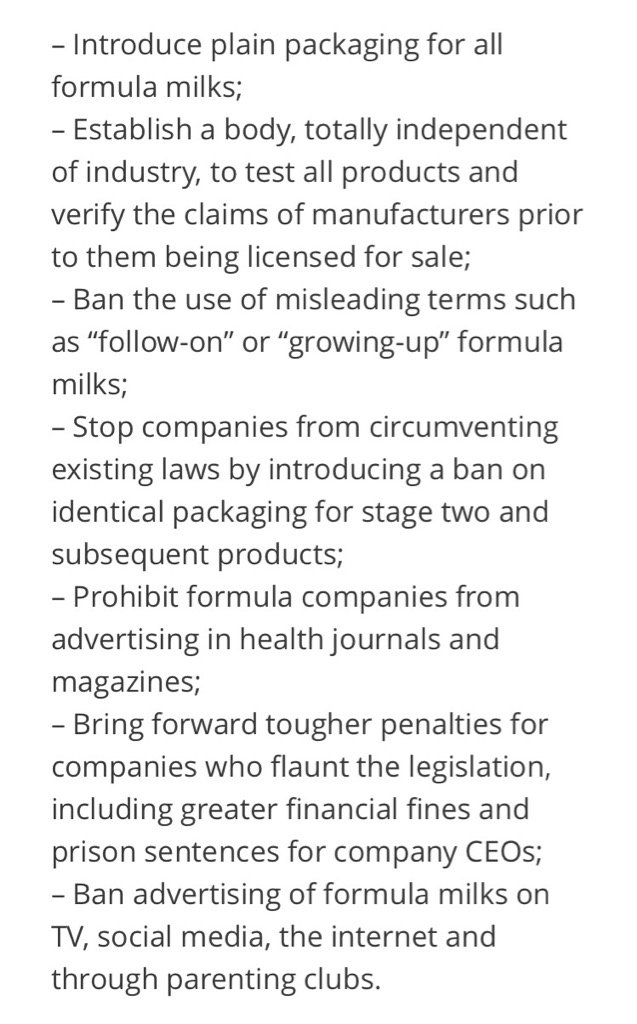 – Introduce plain packaging for all formula milks;
– Establish a body, totally independent of industry, to test all products and verify the claims of manufacturers prior to them being licensed for sale;
– Ban the use of misleading terms such as “follow-on” or “growing-up” formula milks;
– Stop companies from circumventing existing laws by introducing a ban on identical packaging for stage two and subsequent products;
– Prohibit formula companies from advertising in health journals and magazines;
– Bring forward tougher penalties for companies who flaunt the legislation, including greater financial fines and prison sentences for company CEOs;
– Ban advertising of formula milks on TV, social media, the internet and through parenting clubs.